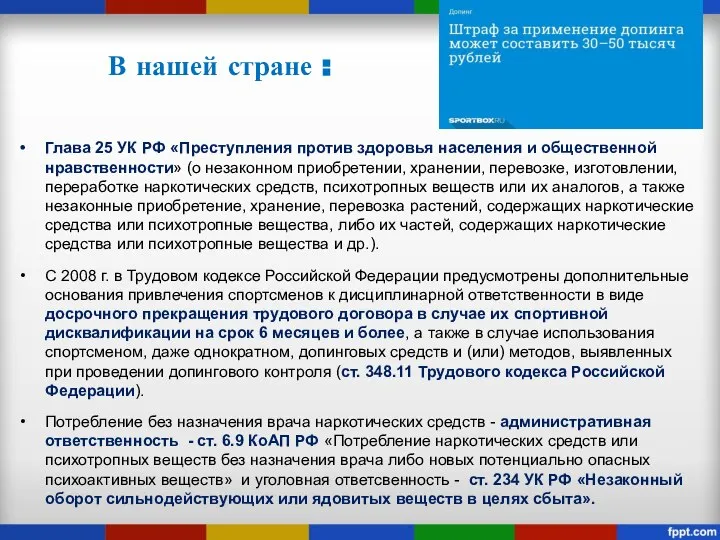 В нашей стране :

Допинг

Штраф за применение допинга может составить 30–50 тысяч рублей

SPORTBOX.RU

• Глава 25 УК РФ «Преступления против здоровья населения и общественной нравственности» (о незаконном приобретении, хранении, перевозке, изготовлении, переработке наркотических средств, психотропных веществ или их аналогов, а также незаконные приобретение, хранение, перевозка растений, содержащих наркотические средства или психотропные вещества, либо их частей, содержащих наркотические средства или психотропные вещества и др.).

• С 2008 г. в Трудовом кодексе Российской Федерации предусмотрены дополнительные основания привлечения спортсменов к дисциплинарной ответственности в виде досрочного прекращения трудового договора в случае их спортивной дисквалификации на срок 6 месяцев и более, а также в случае использования спортсменом, даже однократном, допинговых средств и (или) методов, выявленных при проведении допингового контроля (ст. 348.11 Трудового кодекса Российской Федерации).

• Потребление без назначения врача наркотических средств - административная ответственность - ст. 6.9 КоАП РФ «Потребление наркотических средств или психотропных веществ без назначения врача либо новых потенциально опасных психоактивных веществ» и уголовная ответственность - ст. 234 УК РФ «Незаконный оборот сильнодействующих или ядовитых веществ в целях сбыта».

fppt.com